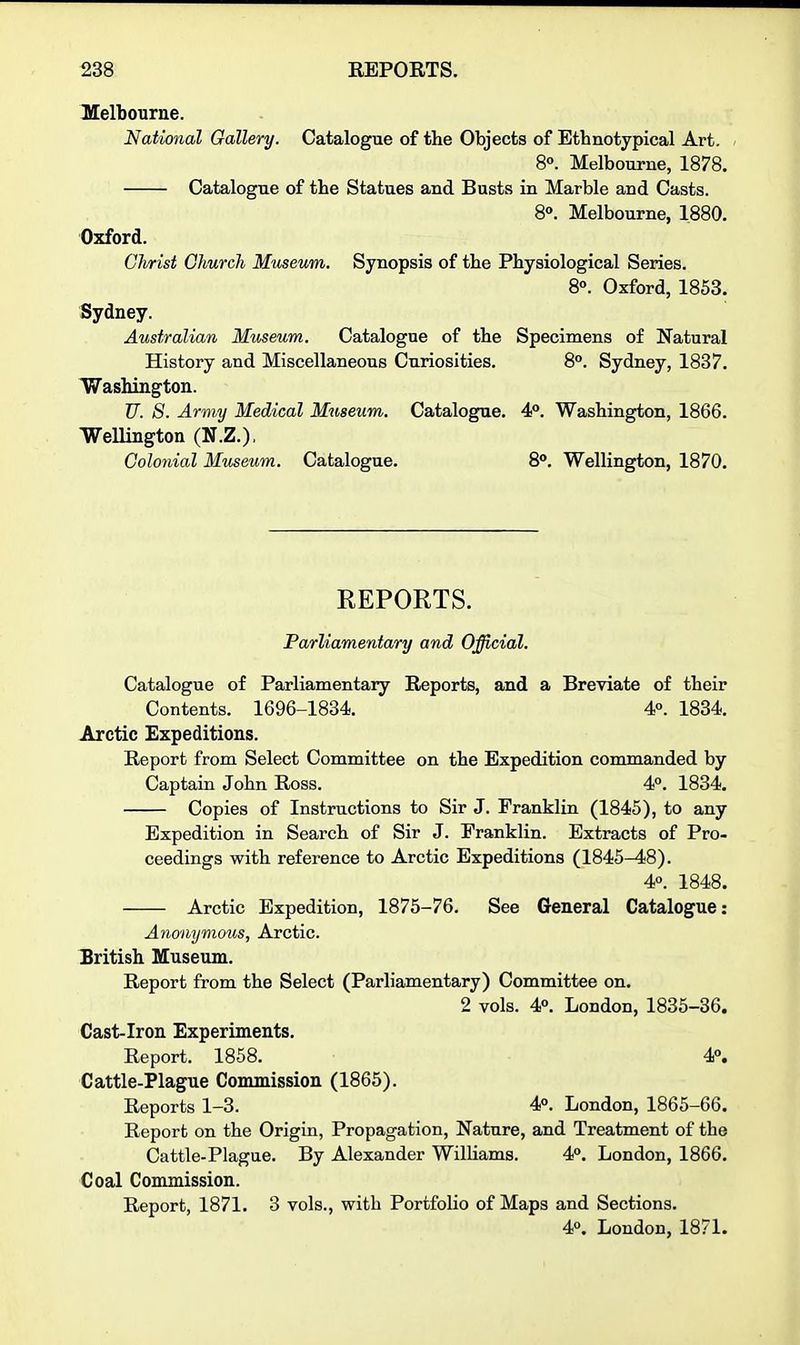 238 REPORTS.

Melbourne.
National Gallery. Catalogue of the Objects of Ethnotypical Art. 8°. Melbourne, 1878.
—— Catalogue of the Statues and Busts in Marble and Casts. 8°. Melbourne, 1880.
Oxford.
Christ Church Museum. Synopsis of the Physiological Series. 8°. Oxford, 1853.
Sydney.
Australian Museum. Catalogue of the Specimens of Natural History and Miscellaneous Curiosities. 8°. Sydney, 1837.
Washington.
U. S. Army Medical Museum. Catalogue. 4°. Washington, 1866.
Wellington (N.Z.).
Colonial Museum. Catalogue. 8°. Wellington, 1870.

REPORTS.

Parliamentary and Official.

Catalogue of Parliamentary Reports, and a Breviate of their Contents. 1696–1834. 4°. 1834.
Arctic Expeditions.
Report from Select Committee on the Expedition commanded by Captain John Ross. 4°. 1834.
—— Copies of Instructions to Sir J. Franklin (1845), to any Expedition in Search of Sir J. Franklin. Extracts of Proceedings with reference to Arctic Expeditions (1845–48). 4°. 1848.
—— Arctic Expedition, 1875–76. See General Catalogue: Anonymous, Arctic.
British Museum.
Report from the Select (Parliamentary) Committee on. 2 vols. 4°. London, 1835–36.
Cast-Iron Experiments.
Report. 1858. 4°.
Cattle-Plague Commission (1865).
Reports 1–3. 4°. London, 1865–66.
Report on the Origin, Propagation, Nature, and Treatment of the Cattle-Plague. By Alexander Williams. 4°. London, 1866.
Coal Commission.
Report, 1871. 3 vols., with Portfolio of Maps and Sections. 4°. London, 1871.